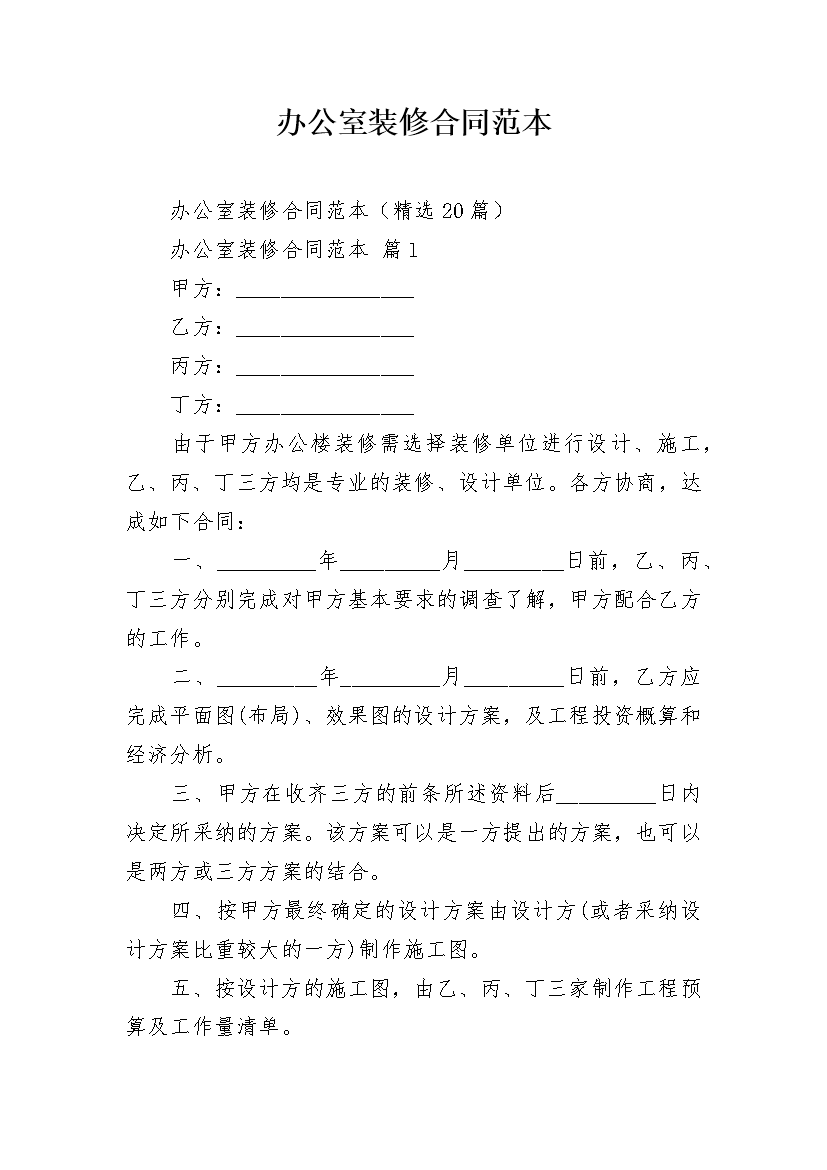 办公室装修合同范本

办公室装修合同范本（精选20篇）

办公室装修合同范本 篇1

甲方：________________

乙方：________________

丙方：________________

丁方：________________

由于甲方办公楼装修需选择装修单位进行设计、施工，乙、丙、丁三方均是专业的装修、设计单位。各方协商，达成如下合同：

一、_________年_________月_________日前，乙、丙、丁三方分别完成对甲方基本要求的调查了解，甲方配合乙方的工作。

二、_________年_________月_________日前，乙方应完成平面图(布局)、效果图的设计方案，及工程投资概算和经济分析。

三、甲方在收齐三方的前条所述资料后_________日内决定所采纳的方案。该方案可以是一方提出的方案，也可以是两方或三方方案的结合。

四、按甲方最终确定的设计方案由设计方(或者采纳设计方案比重较大的一方)制作施工图。

五、按设计方的施工图，由乙、丙、丁三家制作工程预算及工作量清单。